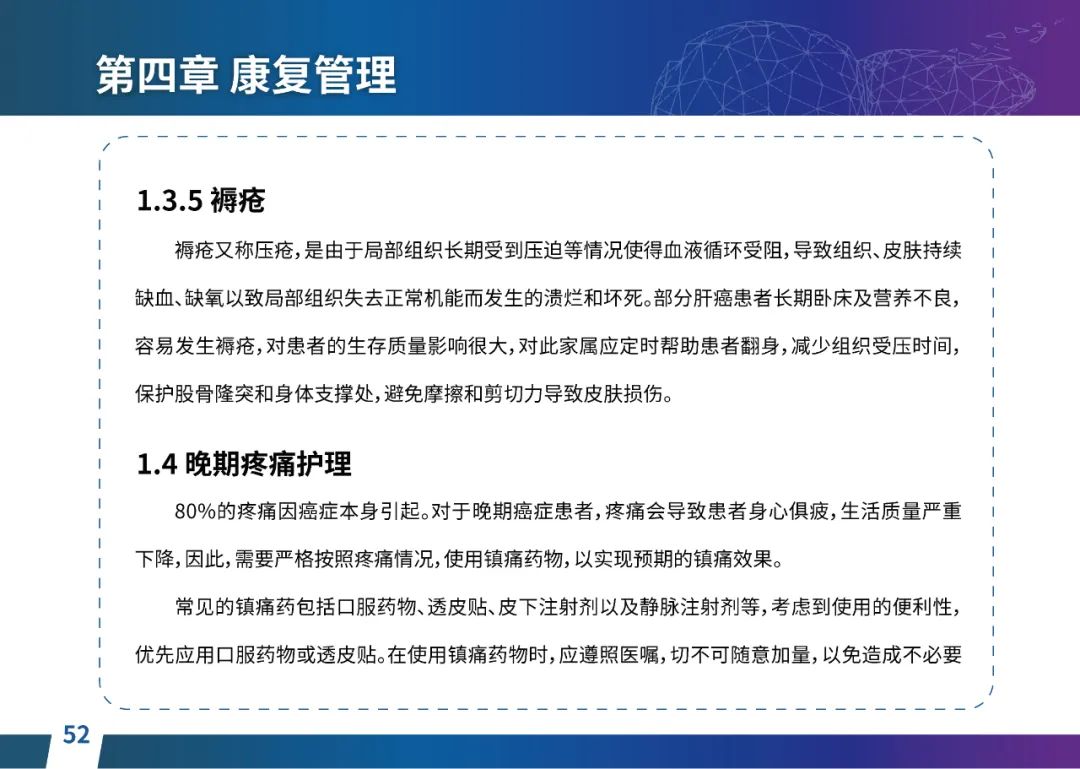 第四章 康复管理

1.3.5 褥疮

褥疮又称压疮，是由于局部组织长期受到压迫等情况使得血液循环受阻，导致组织、皮肤持续缺血、缺氧以致局部组织失去正常机能而发生的溃烂和坏死。部分肝癌患者长期卧床及营养不良，容易发生褥疮，对患者的生存质量影响很大，对此家属应定时帮助患者翻身，减少组织受压时间，保护股骨隆突和身体支撑处，避免摩擦和剪切力导致皮肤损伤。

1.4 晚期疼痛护理

80%的疼痛因癌症本身引起。对于晚期癌症患者，疼痛会导致患者身心俱疲，生活质量严重下降，因此，需要严格按照疼痛情况，使用镇痛药物，以实现预期的镇痛效果。

常见的镇痛药包括口服药物、透皮贴、皮下注射剂以及静脉注射剂等，考虑到使用的便利性，优先应用口服药物或透皮贴。在使用镇痛药物时，应遵照医嘱，切不可随意加量，以免造成不必要

52